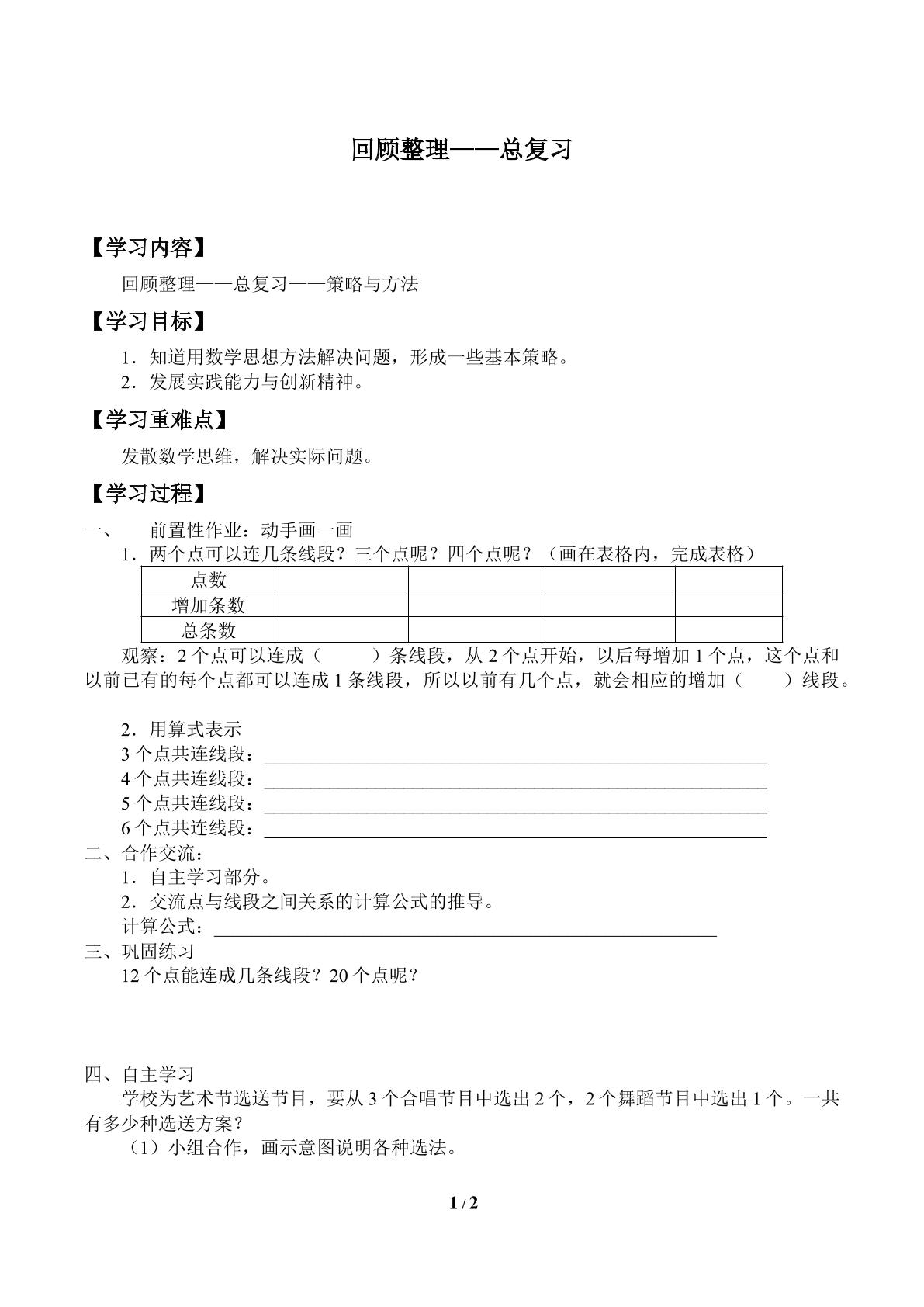 回顾整理——总复习

【学习内容】

回顾整理——总复习——策略与方法

【学习目标】

1．知道用数学思想方法解决问题，形成一些基本策略。
2．发展实践能力与创新精神。

【学习重难点】

发散数学思维，解决实际问题。

【学习过程】

一、 前置性作业：动手画一画

1．两个点可以连几条线段？三个点呢？四个点呢？（画在表格内，完成表格）

| 点数 |  |  |  |  |
|---|---|---|---|---|
| 增加条数 |  |  |  |  |
| 总条数 |  |  |  |  |

观察：2个点可以连成（ ）条线段，从2个点开始，以后每增加1个点，这个点和以前已有的每个点都可以连成1条线段，所以以前有几个点，就会相应的增加（ ）线段。

2．用算式表示
3个点共连线段：____
4个点共连线段：____
5个点共连线段：____
6个点共连线段：____

二、合作交流：
1．自主学习部分。
2．交流点与线段之间关系的计算公式的推导。
计算公式：____

三、巩固练习
12个点能连成几条线段？20个点呢？

四、自主学习

学校为艺术节选送节目，要从3个合唱节目中选出2个，2个舞蹈节目中选出1个。一共有多少种选送方案？

（1）小组合作，画示意图说明各种选法。

1 / 2